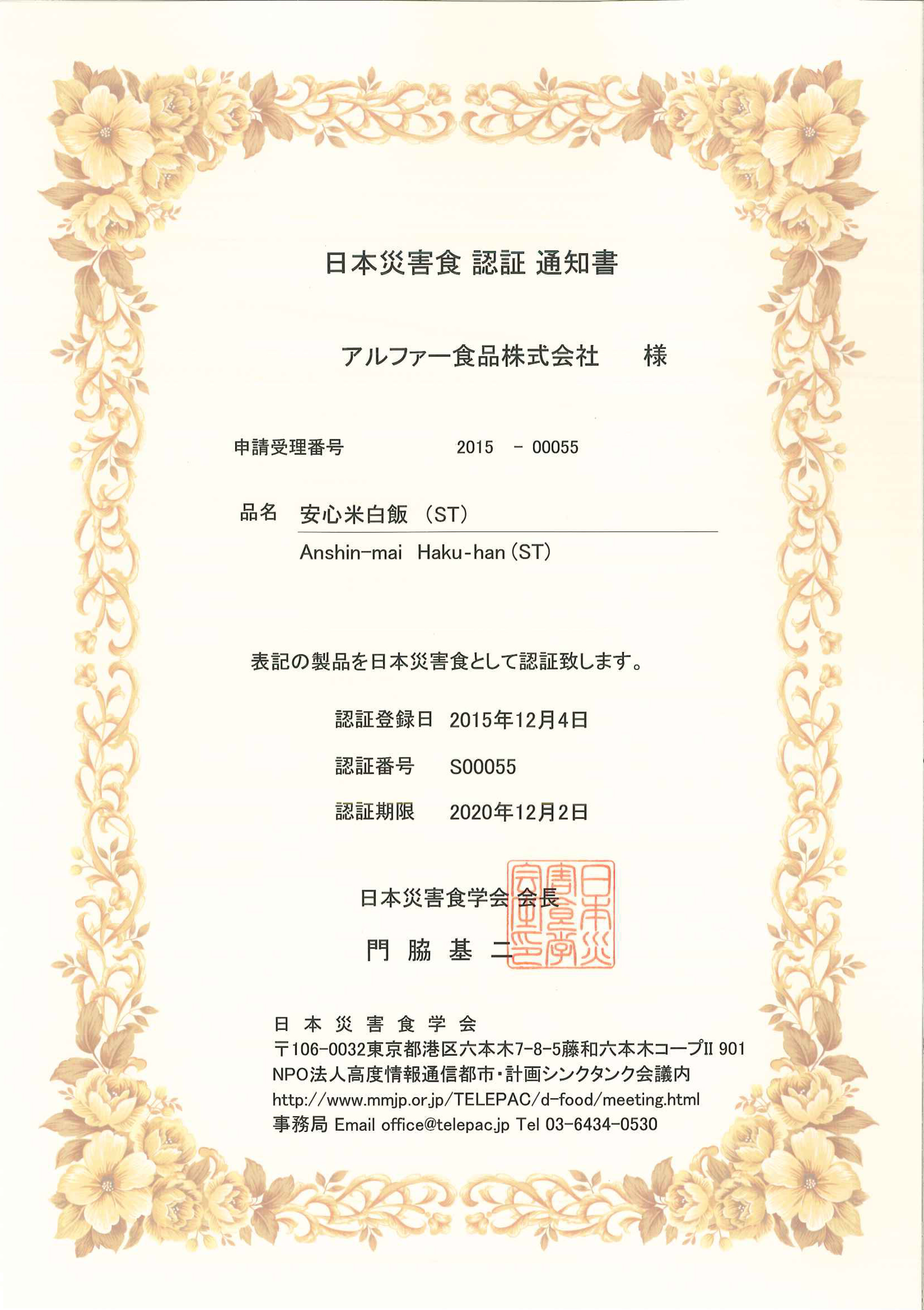 日本災害食 認証 通知書

アルファー食品株式会社　様

申請受理番号　2015 - 00055

品名　安心米白飯（ST）

Anshin-mai Haku-han (ST)

表記の製品を日本災害食として認証致します。

認証登録日　2015年12月4日

認証番号　S00055

認証期限　2020年12月2日

日本災害食学会 会長

門 脇 基 二

日本災害食学会会長印

日 本 災 害 食 学 会
〒106-0032東京都港区六本木7-8-5藤和六本木コープII 901
NPO法人高度情報通信都市・計画シンクタンク会議内
http://www.mmjp.or.jp/TELEPAC/d-food/meeting.html
事務局 Email office@telepac.jp Tel 03-6434-0530